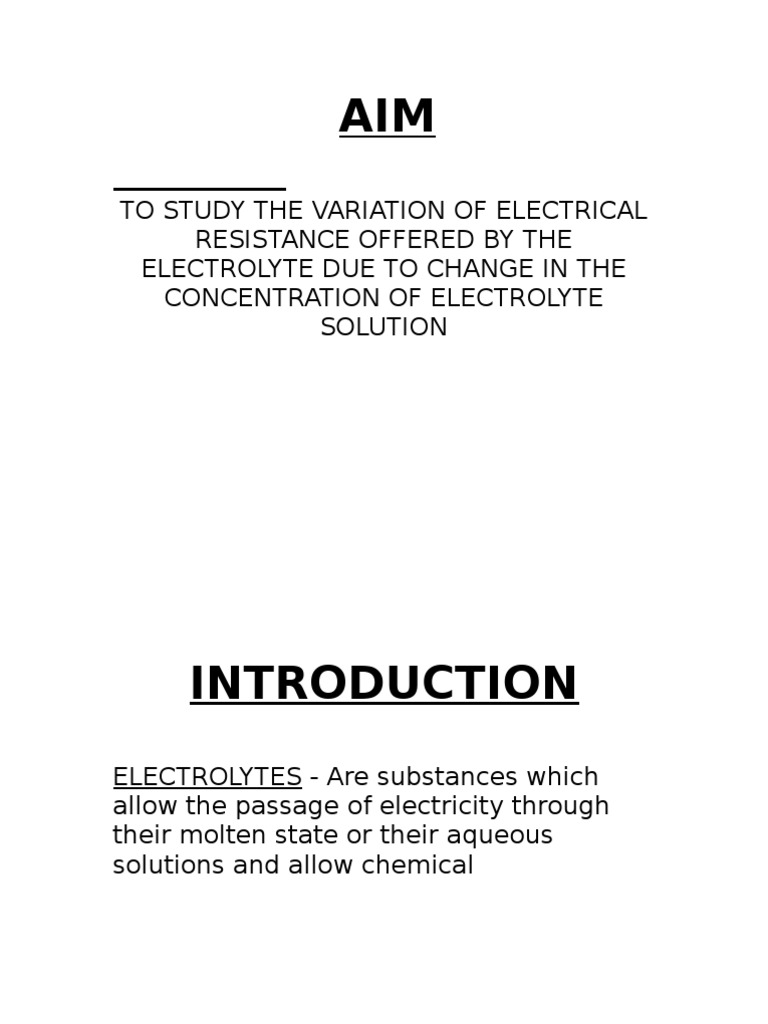 AIM

TO STUDY THE VARIATION OF ELECTRICAL RESISTANCE OFFERED BY THE ELECTROLYTE DUE TO CHANGE IN THE CONCENTRATION OF ELECTROLYTE SOLUTION

INTRODUCTION

ELECTROLYTES - Are substances which allow the passage of electricity through their molten state or their aqueous solutions and allow chemical